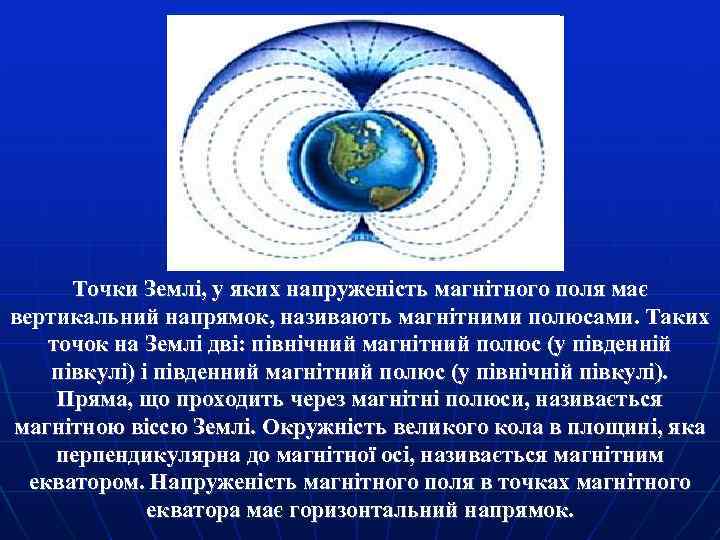 Точки Землі, у яких напруженість магнітного поля має вертикальний напрямок, називають магнітними полюсами. Таких точок на Землі дві: північний магнітний полюс (у південній півкулі) і південний магнітний полюс (у північній півкулі). Пряма, що проходить через магнітні полюси, називається магнітною віссю Землі. Окружність великого кола в площині, яка перпендикулярна до магнітної осі, називається магнітним екватором. Напруженість магнітного поля в точках магнітного екватора має горизонтальний напрямок.